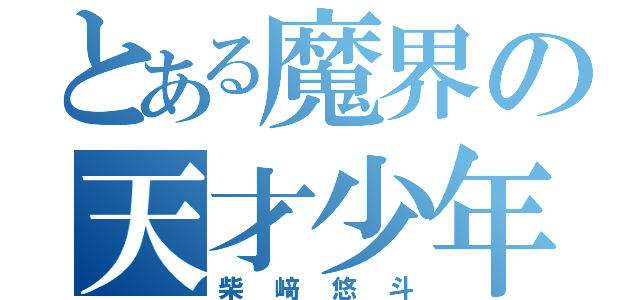 とある魔界の
天才少年
柴崎悠斗